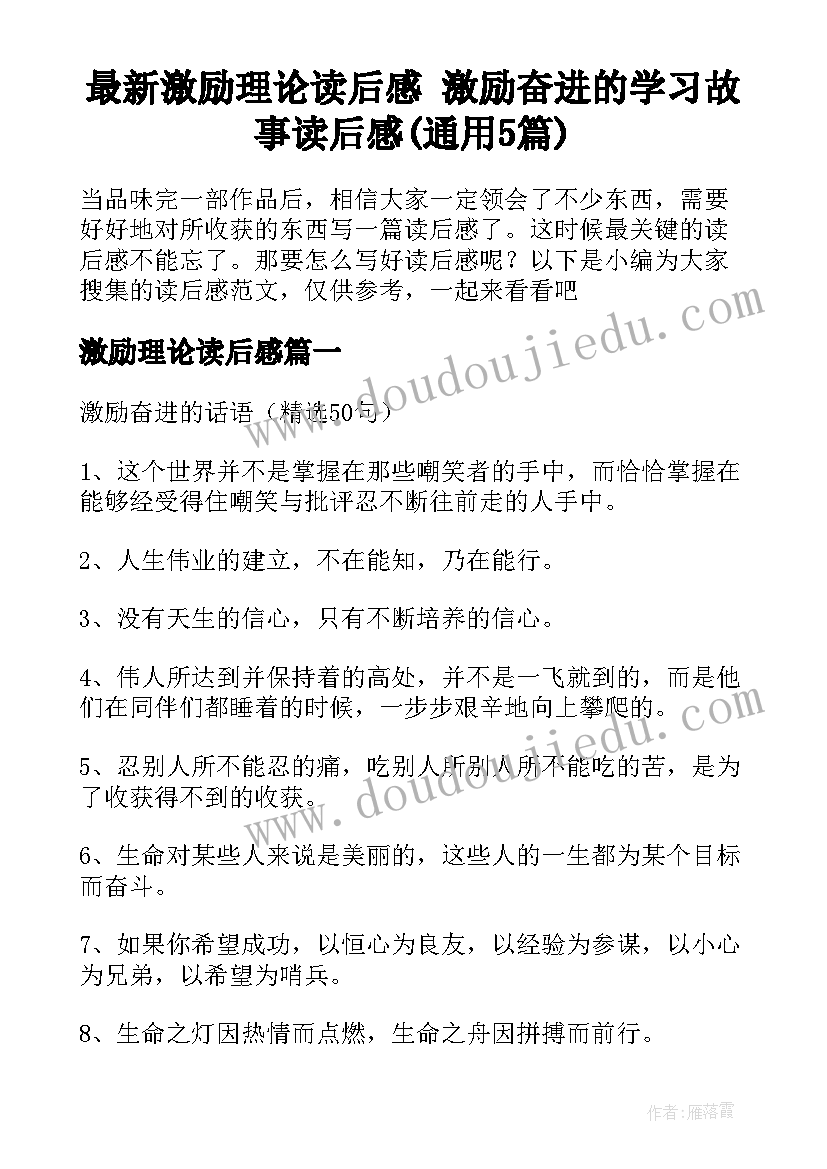 最新激励理论读后感 激励奋进的学习故事读后感(通用5篇)

当品味完一部作品后，相信大家一定领会了不少东西，需要好好地对所收获的东西写一篇读后感了。这时候最关键的读后感不能忘了。那要怎么写好读后感呢？以下是小编为大家搜集的读后感范文，仅供参考，一起来看看吧

激励理论读后感篇一

激励奋进的话语（精选50句）

1、这个世界并不是掌握在那些嘲笑者的手中，而恰恰掌握在能够经受得住嘲笑与批评忍不断往前走的人手中。

2、人生伟业的建立，不在能知，乃在能行。

3、没有天生的信心，只有不断培养的信心。

4、伟人所达到并保持着的高处，并不是一飞就到的，而是他们在同伴们都睡着的时候，一步步艰辛地向上攀爬的。

5、忍别人所不能忍的痛，吃别人所别人所不能吃的苦，是为了收获得不到的收获。

6、生命对某些人来说是美丽的，这些人的一生都为某个目标而奋斗。

7、如果你希望成功，以恒心为良友，以经验为参谋，以小心为兄弟，以希望为哨兵。

8、生命之灯因热情而点燃，生命之舟因拼搏而前行。

www.doudoujiedu.com

www.doudoujiedu.com

作者：雁落霞